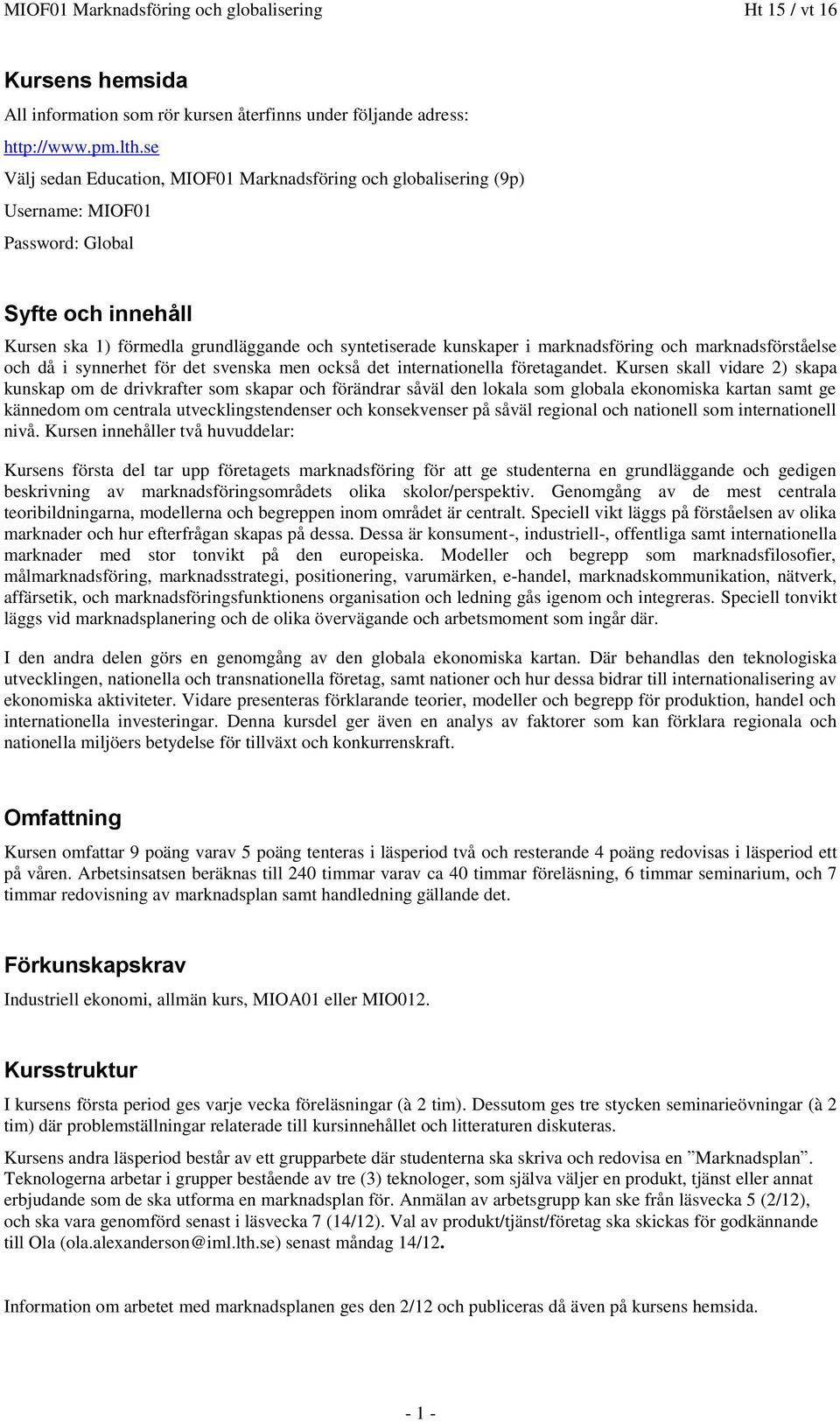 MIOF01 Marknadsföring och globalisering Ht 15 / vt 16

Kursens hemsida

All information som rör kursen återfinns under följande adress:

http://www.pm.lth.se

Välj sedan Education, MIOF01 Marknadsföring och globalisering (9p)

Username: MIOF01

Password: Global

Syfte och innehåll

Kursen ska 1) förmedla grundläggande och syntetiserade kunskaper i marknadsföring och marknadsförståelse och då i synnerhet för det svenska men också det internationella företagandet. Kursen skall vidare 2) skapa kunskap om de drivkrafter som skapar och förändrar såväl den lokala som globala ekonomiska kartan samt ge kännedom om centrala utvecklingstendenser och konsekvenser på såväl regional och nationell som internationell nivå. Kursen innehåller två huvuddelar:

Kursens första del tar upp företagets marknadsföring för att ge studenterna en grundläggande och gedigen beskrivning av marknadsföringsområdets olika skolor/perspektiv. Genomgång av de mest centrala teoribildningarna, modellerna och begreppen inom området är centralt. Speciell vikt läggs på förståelsen av olika marknader och hur efterfrågan skapas på dessa. Dessa är konsument-, industriell-, offentliga samt internationella marknader med stor tonvikt på den europeiska. Modeller och begrepp som marknadsfilosofier, målmarknadsföring, marknadsstrategi, positionering, varumärken, e-handel, marknadskommunikation, nätverk, affärsetik, och marknadsföringsfunktionens organisation och ledning gås igenom och integreras. Speciell tonvikt läggs vid marknadsplanering och de olika övervägande och arbetsmoment som ingår där.

I den andra delen görs en genomgång av den globala ekonomiska kartan. Där behandlas den teknologiska utvecklingen, nationella och transnationella företag, samt nationer och hur dessa bidrar till internationalisering av ekonomiska aktiviteter. Vidare presenteras förklarande teorier, modeller och begrepp för produktion, handel och internationella investeringar. Denna kursdel ger även en analys av faktorer som kan förklara regionala och nationella miljöers betydelse för tillväxt och konkurrenskraft.

Omfattning

Kursen omfattar 9 poäng varav 5 poäng tenteras i läsperiod två och resterande 4 poäng redovisas i läsperiod ett på våren. Arbetsinsatsen beräknas till 240 timmar varav ca 40 timmar föreläsning, 6 timmar seminarium, och 7 timmar redovisning av marknadsplan samt handledning gällande det.

Förkunskapskrav

Industriell ekonomi, allmän kurs, MIOA01 eller MIO012.

Kursstruktur

I kursens första period ges varje vecka föreläsningar (à 2 tim). Dessutom ges tre stycken seminarieövningar (à 2 tim) där problemställningar relaterade till kursinnehållet och litteraturen diskuteras.

Kursens andra läsperiod består av ett grupparbete där studenterna ska skriva och redovisa en ”Marknadsplan”. Teknologerna arbetar i grupper bestående av tre (3) teknologer, som själva väljer en produkt, tjänst eller annat erbjudande som de ska utforma en marknadsplan för. Anmälan av arbetsgrupp kan ske från läsvecka 5 (2/12), och ska vara genomförd senast i läsvecka 7 (14/12). Val av produkt/tjänst/företag ska skickas för godkännande till Ola (ola.alexanderson@iml.lth.se) senast måndag 14/12.

Information om arbetet med marknadsplanen ges den 2/12 och publiceras då även på kursens hemsida.

- 1 -